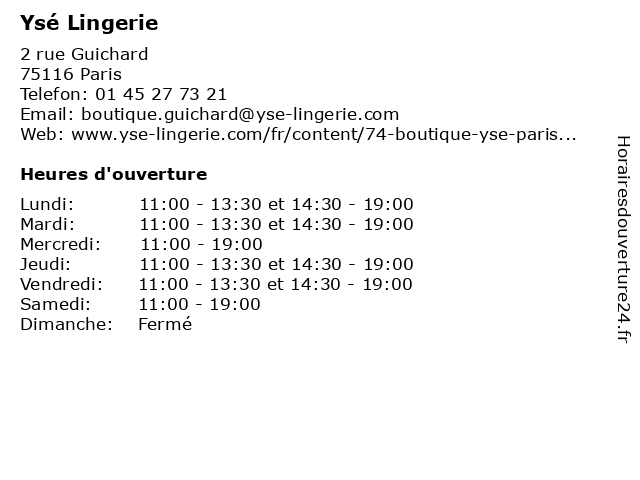 Ysé Lingerie

2 rue Guichard
75116 Paris
Telefon: 01 45 27 73 21
Email: boutique.guichard@yse-lingerie.com
Web: www.yse-lingerie.com/fr/content/74-boutique-yse-paris...

Heures d'ouverture

| | |
|---|---|
| Lundi: | 11:00 - 13:30 et 14:30 - 19:00 |
| Mardi: | 11:00 - 13:30 et 14:30 - 19:00 |
| Mercredi: | 11:00 - 19:00 |
| Jeudi: | 11:00 - 13:30 et 14:30 - 19:00 |
| Vendredi: | 11:00 - 13:30 et 14:30 - 19:00 |
| Samedi: | 11:00 - 19:00 |
| Dimanche: | Fermé |

Horairesdouverture24.fr